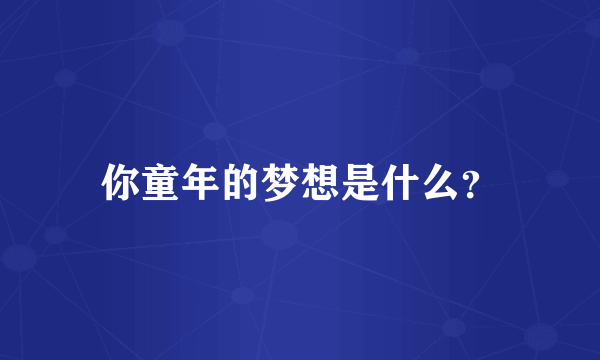 你童年的梦想是什么?